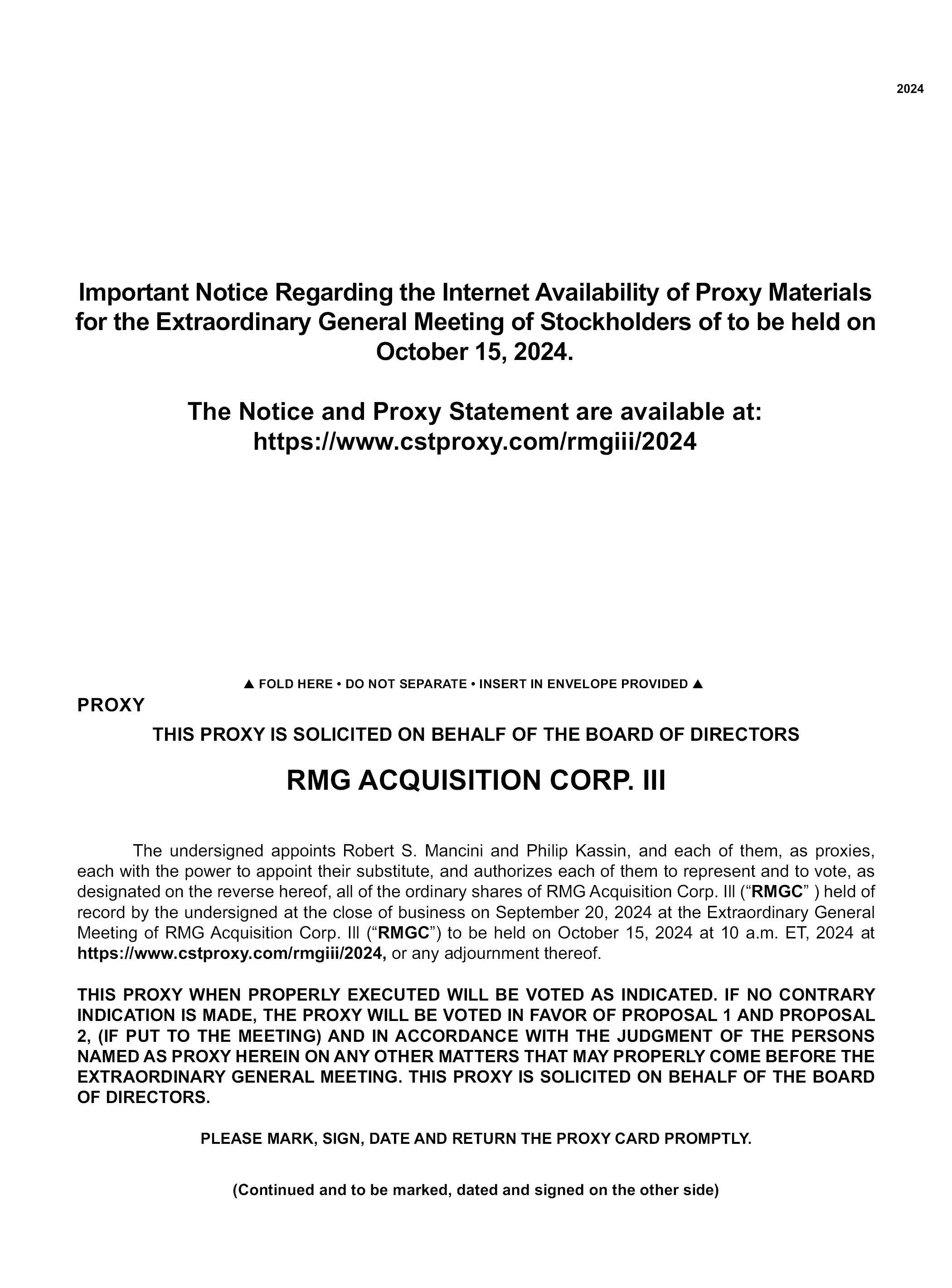 2024

Important Notice Regarding the Internet Availability of Proxy Materials for the Extraordinary General Meeting of Stockholders of to be held on October 15, 2024.

The Notice and Proxy Statement are available at: https://www.cstproxy.com/rmgiii/2024

▲ FOLD HERE • DO NOT SEPARATE • INSERT IN ENVELOPE PROVIDED ▲

PROXY

THIS PROXY IS SOLICITED ON BEHALF OF THE BOARD OF DIRECTORS

RMG ACQUISITION CORP. III

The undersigned appoints Robert S. Mancini and Philip Kassin, and each of them, as proxies, each with the power to appoint their substitute, and authorizes each of them to represent and to vote, as designated on the reverse hereof, all of the ordinary shares of RMG Acquisition Corp. III (“RMGC” ) held of record by the undersigned at the close of business on September 20, 2024 at the Extraordinary General Meeting of RMG Acquisition Corp. III (“RMGC”) to be held on October 15, 2024 at 10 a.m. ET, 2024 at https://www.cstproxy.com/rmgiii/2024, or any adjournment thereof.

THIS PROXY WHEN PROPERLY EXECUTED WILL BE VOTED AS INDICATED. IF NO CONTRARY INDICATION IS MADE, THE PROXY WILL BE VOTED IN FAVOR OF PROPOSAL 1 AND PROPOSAL 2, (IF PUT TO THE MEETING) AND IN ACCORDANCE WITH THE JUDGMENT OF THE PERSONS NAMED AS PROXY HEREIN ON ANY OTHER MATTERS THAT MAY PROPERLY COME BEFORE THE EXTRAORDINARY GENERAL MEETING. THIS PROXY IS SOLICITED ON BEHALF OF THE BOARD OF DIRECTORS.

PLEASE MARK, SIGN, DATE AND RETURN THE PROXY CARD PROMPTLY.

(Continued and to be marked, dated and signed on the other side)